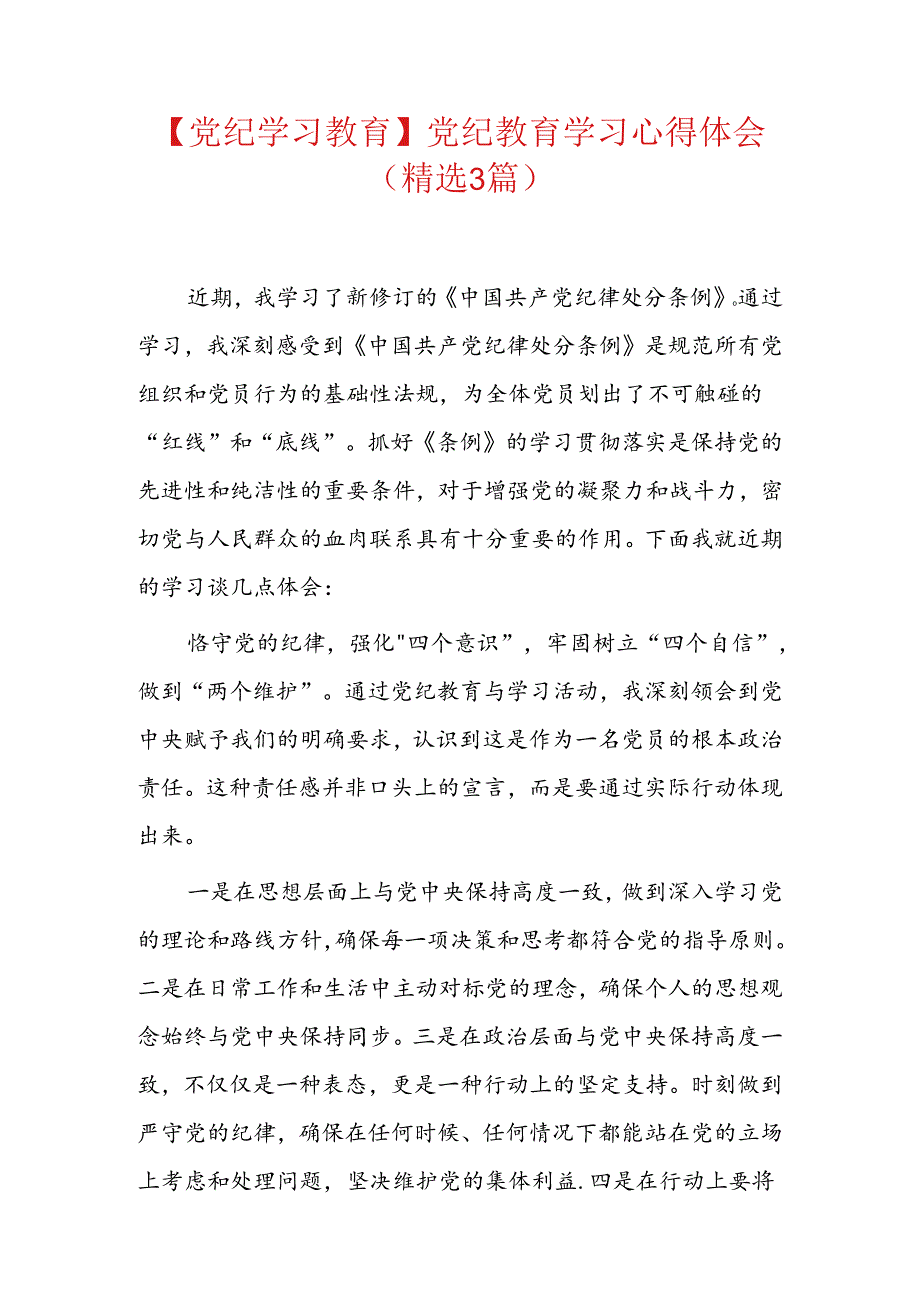 【党纪学习教育】党纪教育学习心得体会（精选3篇）

近期，我学习了新修订的《中国共产党纪律处分条例》。通过学习，我深刻感受到《中国共产党纪律处分条例》是规范所有党组织和党员行为的基础性法规，为全体党员划出了不可触碰的“红线”和“底线”。抓好《条例》的学习贯彻落实是保持党的先进性和纯洁性的重要条件，对于增强党的凝聚力和战斗力，密切党与人民群众的血肉联系具有十分重要的作用。下面我就近期的学习谈几点体会：

恪守党的纪律，强化"四个意识”，牢固树立“四个自信”，做到“两个维护”。通过党纪教育与学习活动，我深刻领会到党中央赋予我们的明确要求，认识到这是作为一名党员的根本政治责任。这种责任感并非口头上的宣言，而是要通过实际行动体现出来。

一是在思想层面上与党中央保持高度一致，做到深入学习党的理论和路线方针，确保每一项决策和思考都符合党的指导原则。二是在日常工作和生活中主动对标党的理念，确保个人的思想观念始终与党中央保持同步。三是在政治层面与党中央保持高度一致，不仅仅是一种表态，更是一种行动上的坚定支持。时刻做到严守党的纪律，确保在任何时候、任何情况下都能站在党的立场上考虑和处理问题，坚决维护党的集体利益.四是在行动上要将